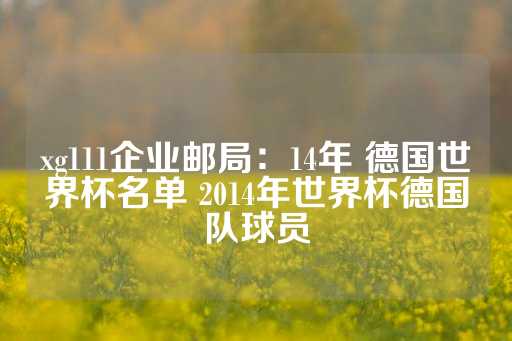 xg111企业邮局：14年 德国世界杯名单 2014年世界杯德国队球员